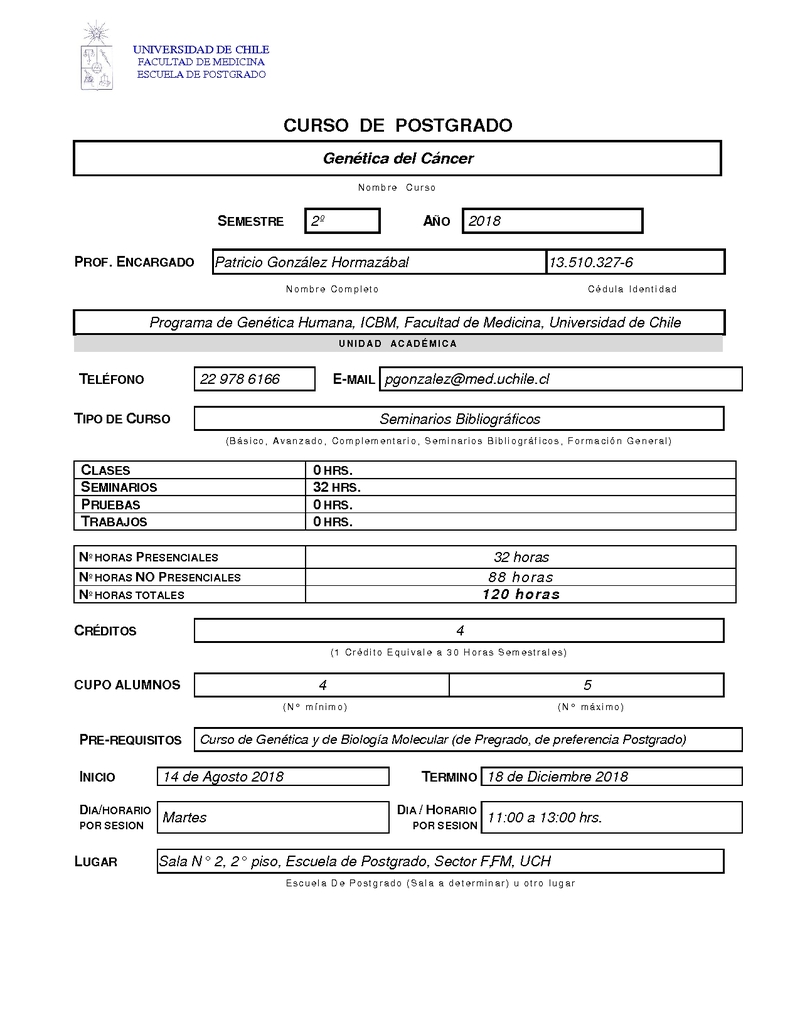 UNIVERSIDAD DE CHILE
FACULTAD DE MEDICINA
ESCUELA DE POSTGRADO

CURSO DE POSTGRADO

Genética del Cáncer

Nombre Curso

SEMESTRE 2º AÑO 2018

PROF. ENCARGADO Patricio González Hormazábal 13.510.327-6

Nombre Completo Cédula Identidad

Programa de Genética Humana, ICBM, Facultad de Medicina, Universidad de Chile

UNIDAD ACADÉMICA

TELÉFONO 22 978 6166 E-MAIL pgonzalez@med.uchile.cl

TIPO DE CURSO Seminarios Bibliográficos

(Básico, Avanzado, Complementario, Seminarios Bibliográficos, Formación General)

| CLASES | 0 HRS. |
|---|---|
| SEMINARIOS | 32 HRS. |
| PRUEBAS | 0 HRS. |
| TRABAJOS | 0 HRS. |

| Nº HORAS PRESENCIALES | 32 horas |
|---|---|
| Nº HORAS NO PRESENCIALES | 88 horas |
| Nº HORAS TOTALES | 120 horas |

CRÉDITOS 4

(1 Crédito Equivale a 30 Horas Semestrales)

CUPO ALUMNOS 4 5

(Nº mínimo) (Nº máximo)

PRE-REQUISITOS Curso de Genética y de Biología Molecular (de Pregrado, de preferencia Postgrado)

INICIO 14 de Agosto 2018 TERMINO 18 de Diciembre 2018

DIA/HORARIO POR SESION Martes DIA / HORARIO POR SESION 11:00 a 13:00 hrs.

LUGAR Sala N° 2, 2° piso, Escuela de Postgrado, Sector F,FM, UCH

Escuela De Postgrado (Sala a determinar) u otro lugar